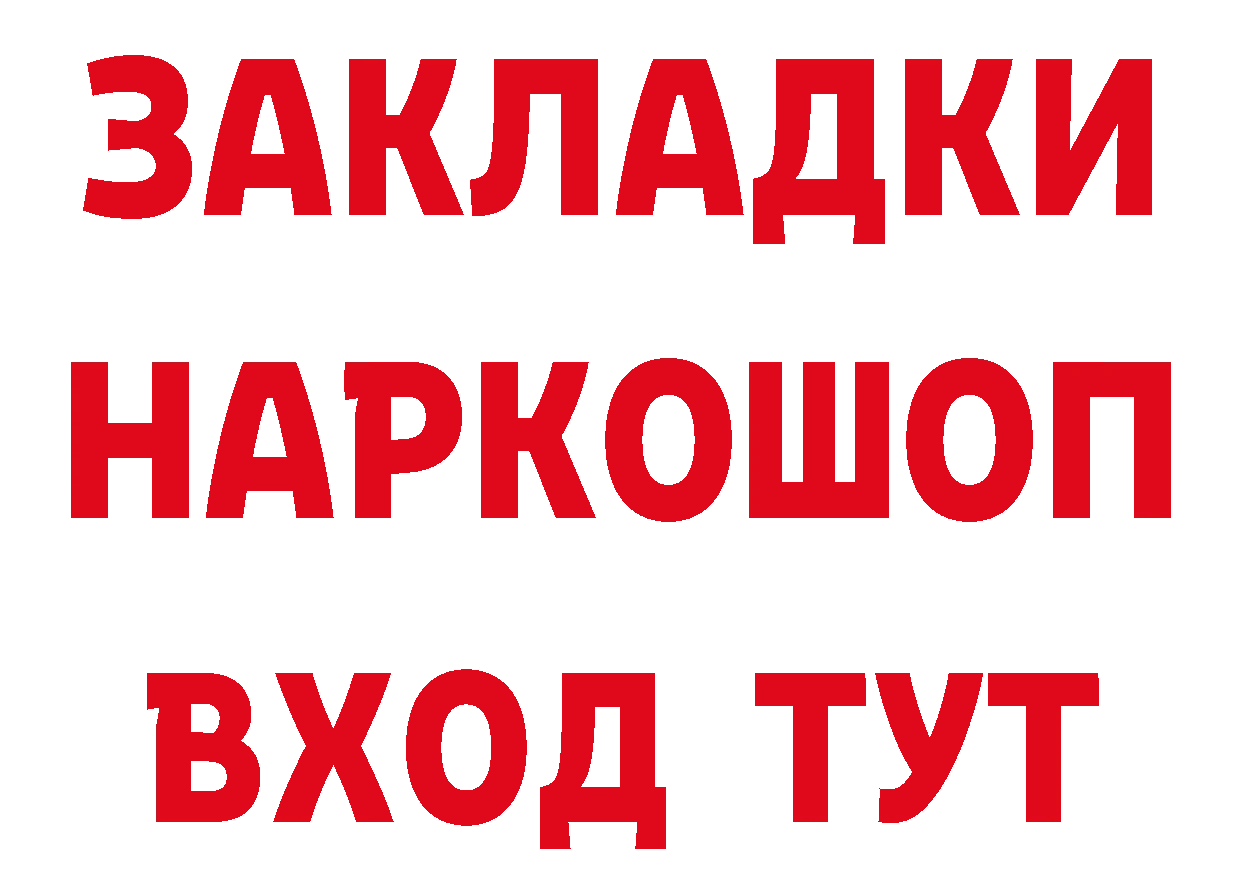 ЗАКЛАДКИ НАРКОШОП ВХОД ТУТ